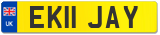 UK
EK11 JAY